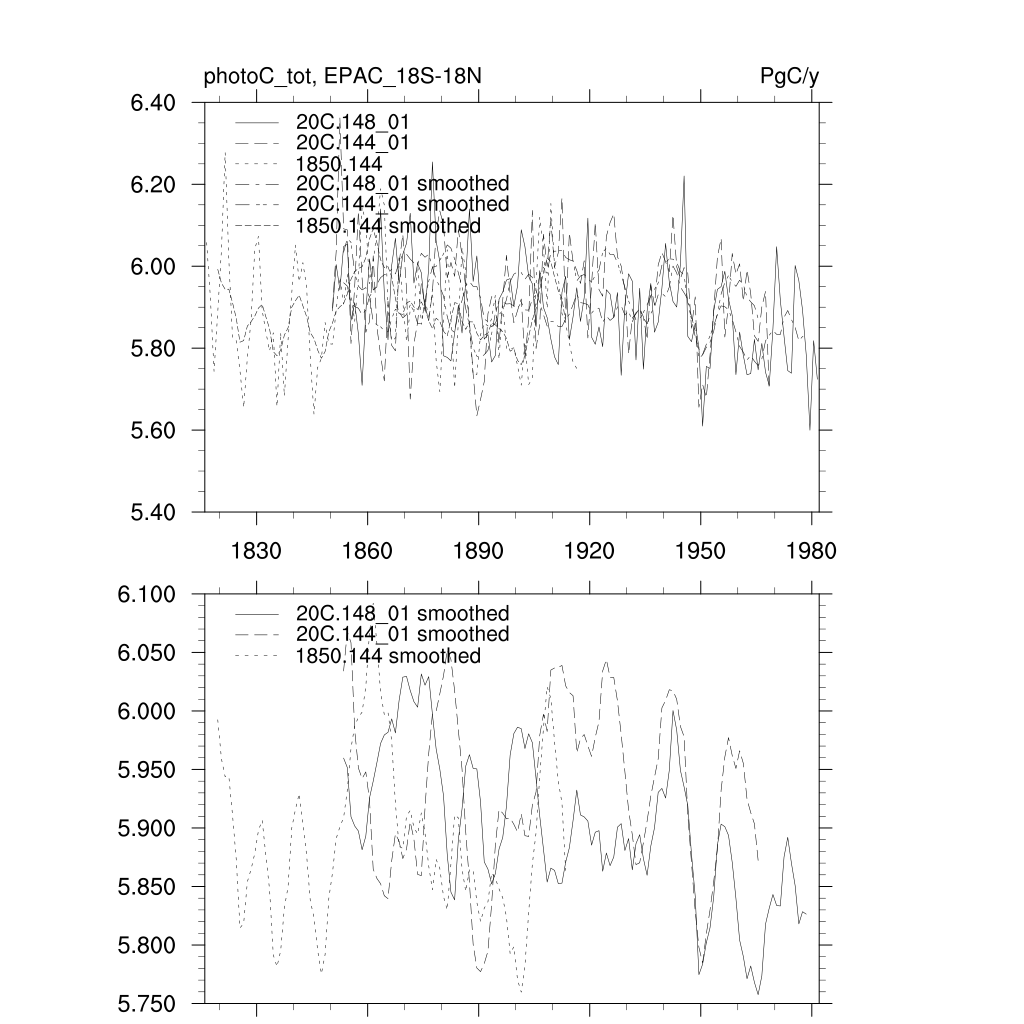 photoC_tot, EPAC_18S-18N

PgC/y

6.40
6.20
6.00
5.80
5.60
5.40

20C.148_01
20C.144_01
1850.144
20C.148_01 smoothed
20C.144_01 smoothed
1850.144 smoothed

1830 1860 1890 1920 1950 1980

6.100
6.050
6.000
5.950
5.900
5.850
5.800
5.750

20C.148_01 smoothed
20C.144_01 smoothed
1850.144 smoothed